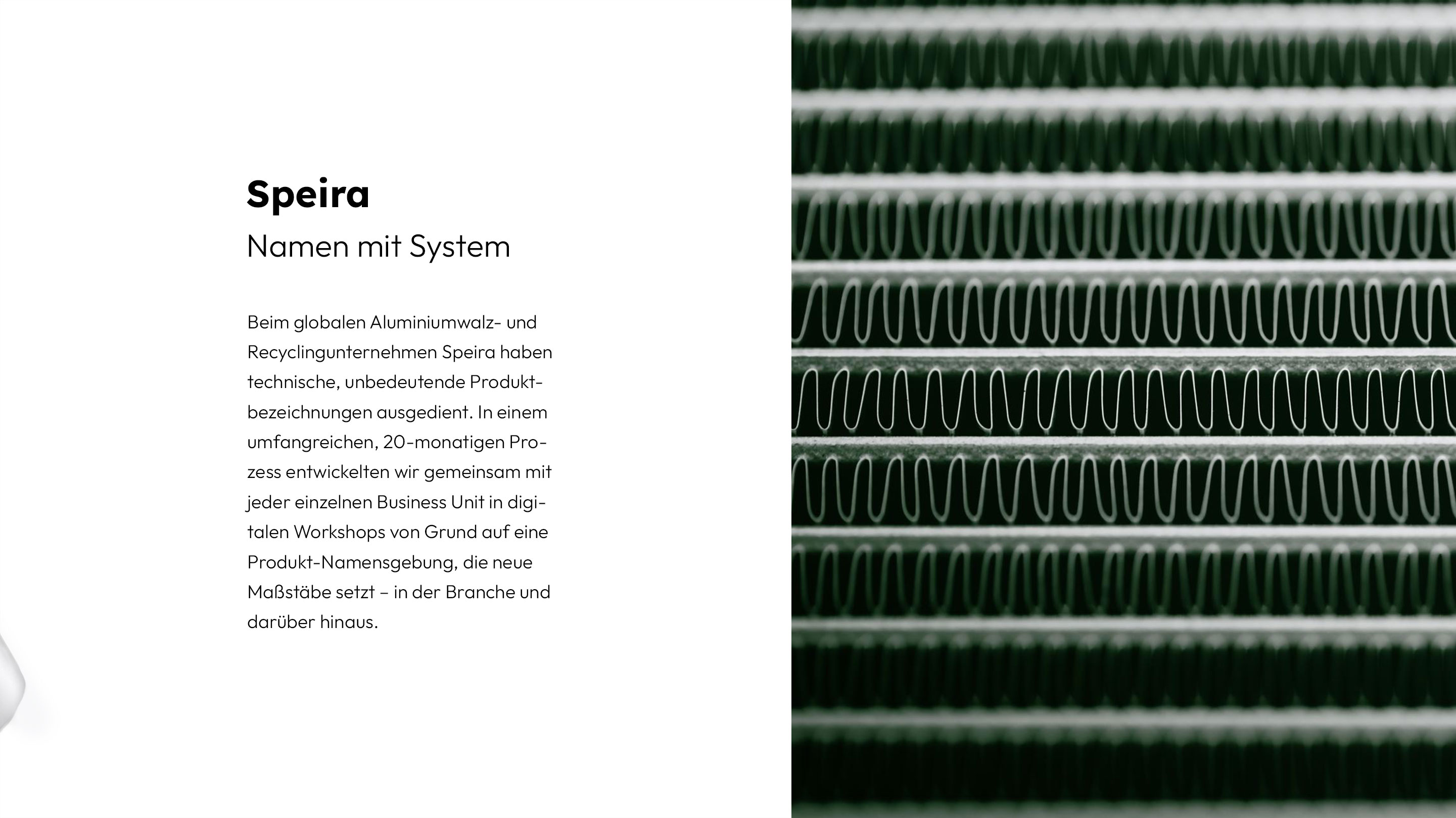 Speira

Namen mit System

Beim globalen Aluminiumwalz- und Recyclingunternehmen Speira haben technische, unbedeutende Produktbezeichnungen ausgedient. In einem umfangreichen, 20-monatigen Prozess entwickelten wir gemeinsam mit jeder einzelnen Business Unit in digitalen Workshops von Grund auf eine Produkt-Namensgebung, die neue Maßstäbe setzt – in der Branche und darüber hinaus.